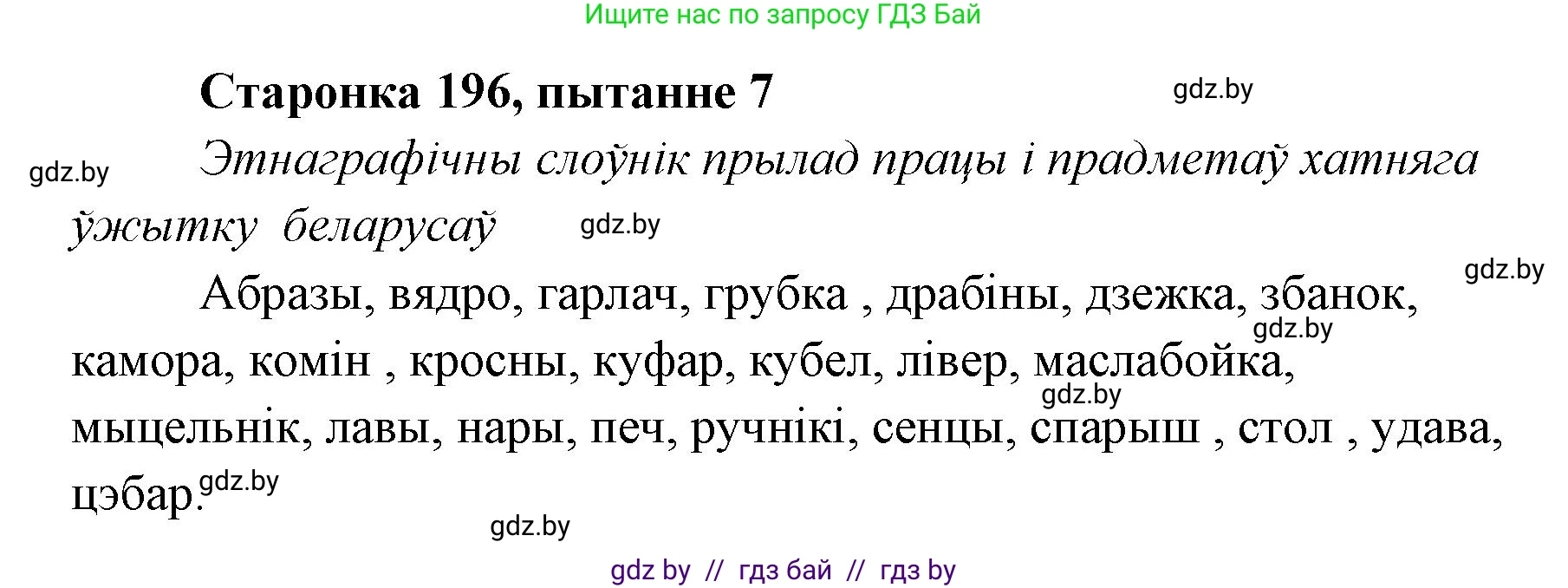 Ищите нас по запросу ГДЗ Бай

Старонка 196, пытанне 7

gdz.by

gdz.by

Этнаграфічны слоўнік прылад працы і прадметаў хатняга ўжытку беларусаў

gdz.by

gdz.by

Абразы, вядро, гарлач, грубка , драбіны, дзежка, збанок, камора, комін , кросны, куфар, кубел, лівер, маслабойка, мыцельнік, лавы, нары, печ, ручнікі, сенцы, спарыш , стол , удава, цэбар.

gdz.by

gdz.by

gdz.by

gdz.by

gdz by // гдз бай // гдз by